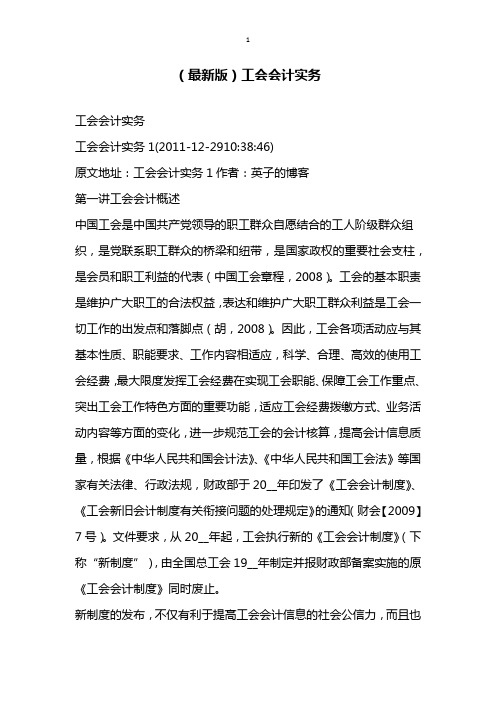 1

（最新版）工会会计实务

工会会计实务

工会会计实务 1(2011-12-2910:38:46)

原文地址：工会会计实务 1 作者：英子的博客

第一讲工会会计概述

中国工会是中国共产党领导的职工群众自愿结合的工人阶级群众组织，是党联系职工群众的桥梁和纽带，是国家政权的重要社会支柱，是会员和职工利益的代表（中国工会章程，2008）。工会的基本职责是维护广大职工的合法权益，表达和维护广大职工群众利益是工会一切工作的出发点和落脚点（胡，2008）。因此，工会各项活动应与其基本性质、职能要求、工作内容相适应，科学、合理、高效的使用工会经费，最大限度发挥工会经费在实现工会职能、保障工会工作重点、突出工会工作特色方面的重要功能，适应工会经费拨缴方式、业务活动内容等方面的变化，进一步规范工会的会计核算，提高会计信息质量，根据《中华人民共和国会计法》、《中华人民共和国工会法》等国家有关法律、行政法规，财政部于 20__年印发了《工会会计制度》、《工会新旧会计制度有关衔接问题的处理规定》的通知（财会【2009】7 号）。文件要求，从 20__年起，工会执行新的《工会会计制度》（下称“新制度”），由全国总工会 19__年制定并报财政部备案实施的原《工会会计制度》同时废止。

新制度的发布，不仅有利于提高工会会计信息的社会公信力，而且也